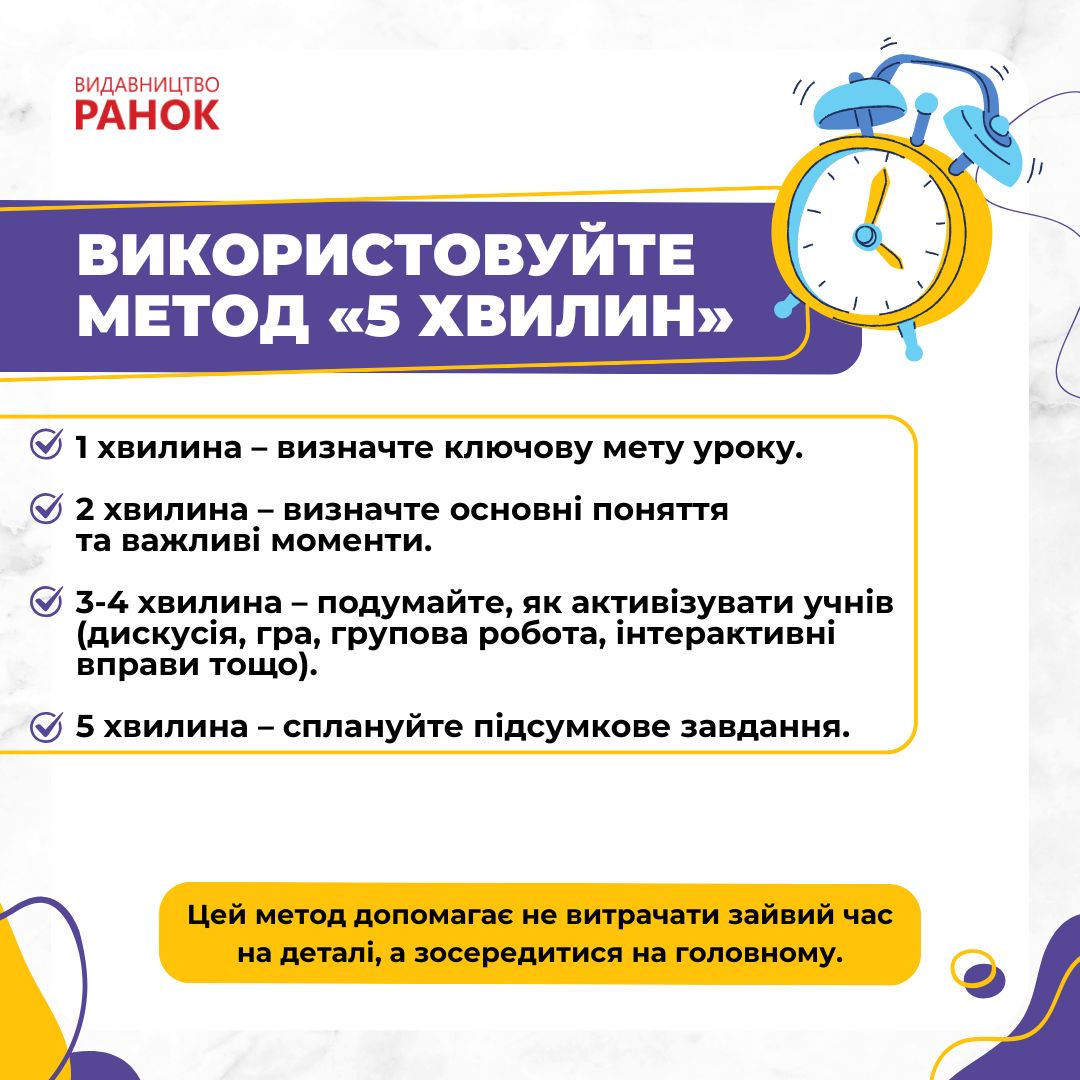 ВИДАВНИЦТВО
РАНОК

ВИКОРИСТОВУЙТЕ МЕТОД «5 ХВИЛИН»

1 хвилина – визначте ключову мету уроку.

2 хвилина – визначте основні поняття та важливі моменти.

3-4 хвилина – подумайте, як активізувати учнів (дискусія, гра, групова робота, інтерактивні вправи тощо).

5 хвилина – сплануйте підсумкове завдання.

Цей метод допомагає не витрачати зайвий час на деталі, а зосередитися на головному.